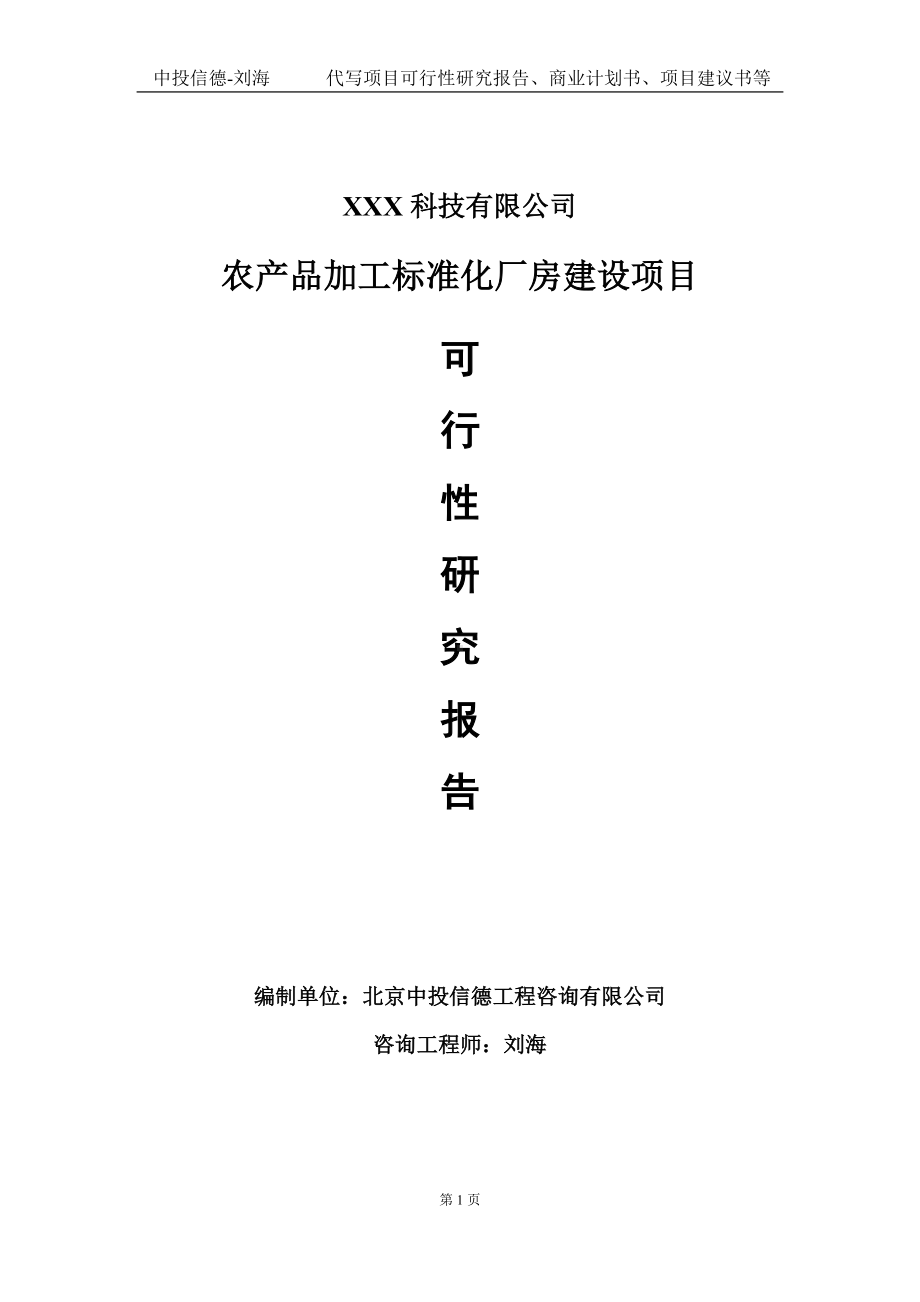 中投信德-刘海　　代写项目可行性研究报告、商业计划书、项目建议书等

XXX 科技有限公司

农产品加工标准化厂房建设项目

可
行
性
研
究
报
告

编制单位：北京中投信德工程咨询有限公司

咨询工程师：刘海

第 1 页